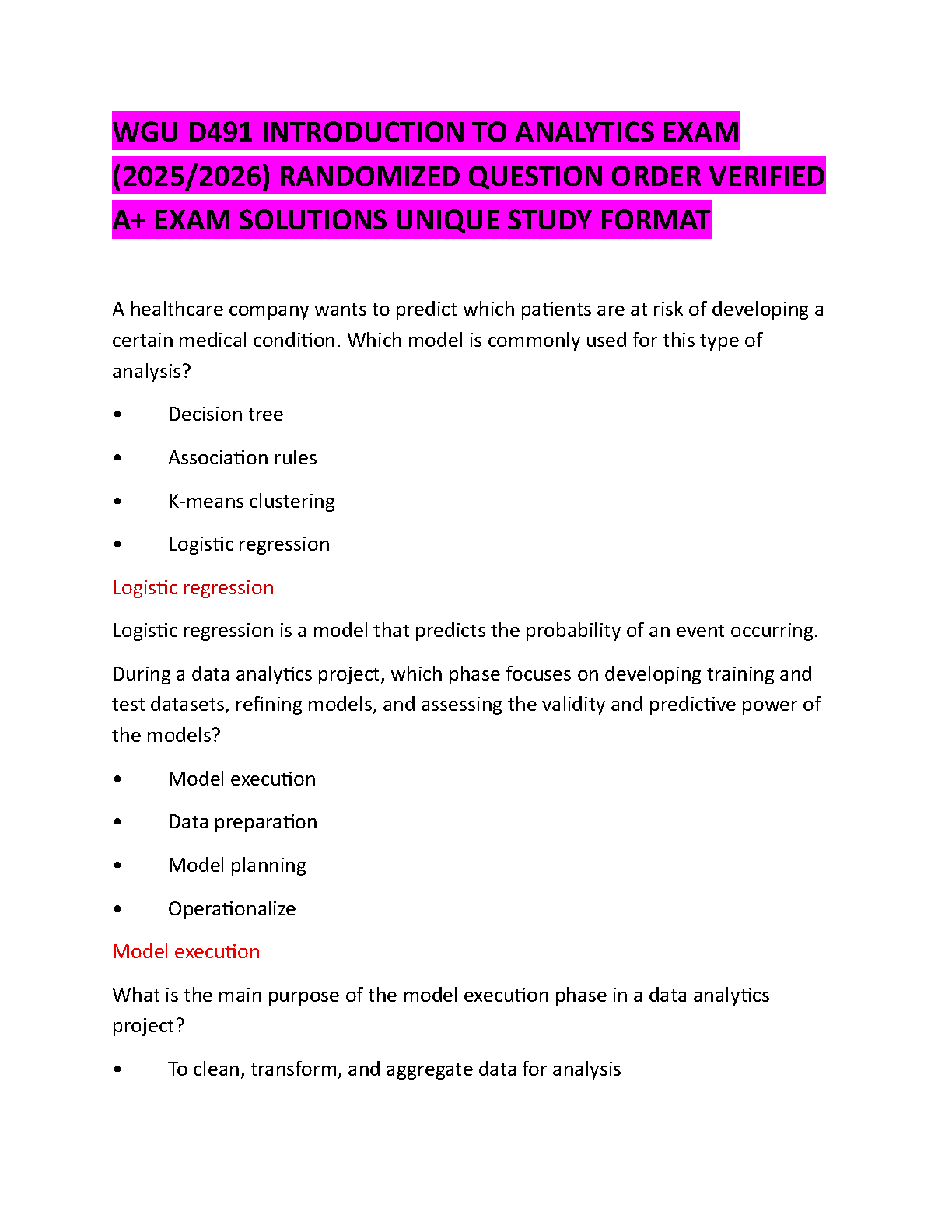 WGU D491 INTRODUCTION TO ANALYTICS EXAM (2025/2026) RANDOMIZED QUESTION ORDER VERIFIED A+ EXAM SOLUTIONS UNIQUE STUDY FORMAT

A healthcare company wants to predict which patients are at risk of developing a certain medical condition. Which model is commonly used for this type of analysis?

• Decision tree

• Association rules

• K-means clustering

• Logistic regression

Logistic regression

Logistic regression is a model that predicts the probability of an event occurring.

During a data analytics project, which phase focuses on developing training and test datasets, refining models, and assessing the validity and predictive power of the models?

• Model execution

• Data preparation

• Model planning

• Operationalize

Model execution

What is the main purpose of the model execution phase in a data analytics project?

• To clean, transform, and aggregate data for analysis